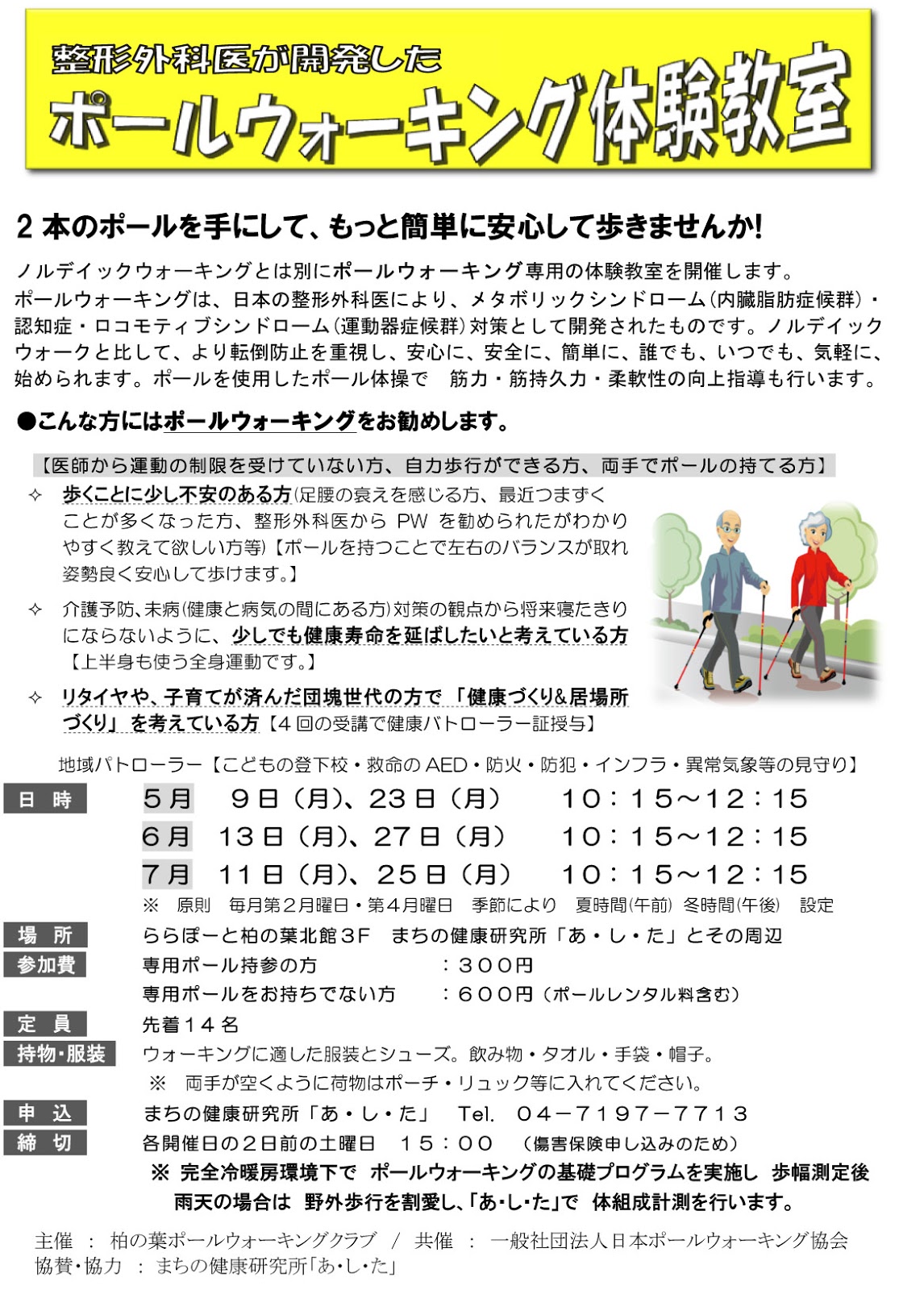 整形外科医が開発した
ポールウォーキング体験教室

2 本のポールを手にして、もっと簡単に安心して歩きませんか!

ノルデイックウォーキングとは別にポールウォーキング専用の体験教室を開催します。
ポールウォーキングは、日本の整形外科医により、メタボリックシンドローム(内臓脂肪症候群)・認知症・ロコモティブシンドローム(運動器症候群)対策として開発されたものです。ノルデイックウォークと比して、より転倒防止を重視し、安心に、安全に、簡単に、誰でも、いつでも、気軽に、始められます。ポールを使用したポール体操で 筋力・筋持久力・柔軟性の向上指導も行います。

●こんな方にはポールウォーキングをお勧めします。

【医師から運動の制限を受けていない方、自力歩行ができる方、両手でポールの持てる方】

✧ 歩くことに少し不安のある方(足腰の衰えを感じる方、最近つまずくことが多くなった方、整形外科医から PW を勧められたがわかりやすく教えて欲しい方等)【ポールを持つことで左右のバランスが取れ姿勢良く安心して歩けます。】

✧ 介護予防、未病(健康と病気の間にある方)対策の観点から将来寝たきりにならないように、少しでも健康寿命を延ばしたいと考えている方【上半身も使う全身運動です。】

✧ リタイヤや、子育てが済んだ団塊世代の方で 「健康づくり&居場所づくり」 を考えている方【4 回の受講で健康パトローラー証授与】

地域パトローラー【こどもの登下校・救命の AED・防火・防犯・インフラ・異常気象等の見守り】

日 時　5月　9日(月)、23日(月)　10:15~12:15
6月　13日(月)、27日(月)　10:15~12:15
7月　11日(月)、25日(月)　10:15~12:15
※ 原則 毎月第2月曜日・第4月曜日 季節により 夏時間(午前) 冬時間(午後) 設定

場 所　ららぽーと柏の葉北館3F まちの健康研究所「あ・し・た」とその周辺
参加費　専用ポール持参の方　:300円
専用ポールをお持ちでない方　:600円(ポールレンタル料含む)
定 員　先着14名
持物・服装　ウォーキングに適した服装とシューズ。飲み物・タオル・手袋・帽子。
※ 両手が空くように荷物はポーチ・リュック等に入れてください。
申 込　まちの健康研究所「あ・し・た」 Tel. 04-7197-7713
締 切　各開催日の2日前の土曜日 15:00 (傷害保険申し込みのため)
※ 完全冷暖房環境下で ポールウォーキングの基礎プログラムを実施し 歩幅測定後
雨天の場合は 野外歩行を割愛し、「あ・し・た」で 体組成計測を行います。

主催 : 柏の葉ポールウォーキングクラブ / 共催 : 一般社団法人日本ポールウォーキング協会
協賛・協力 : まちの健康研究所「あ・し・た」